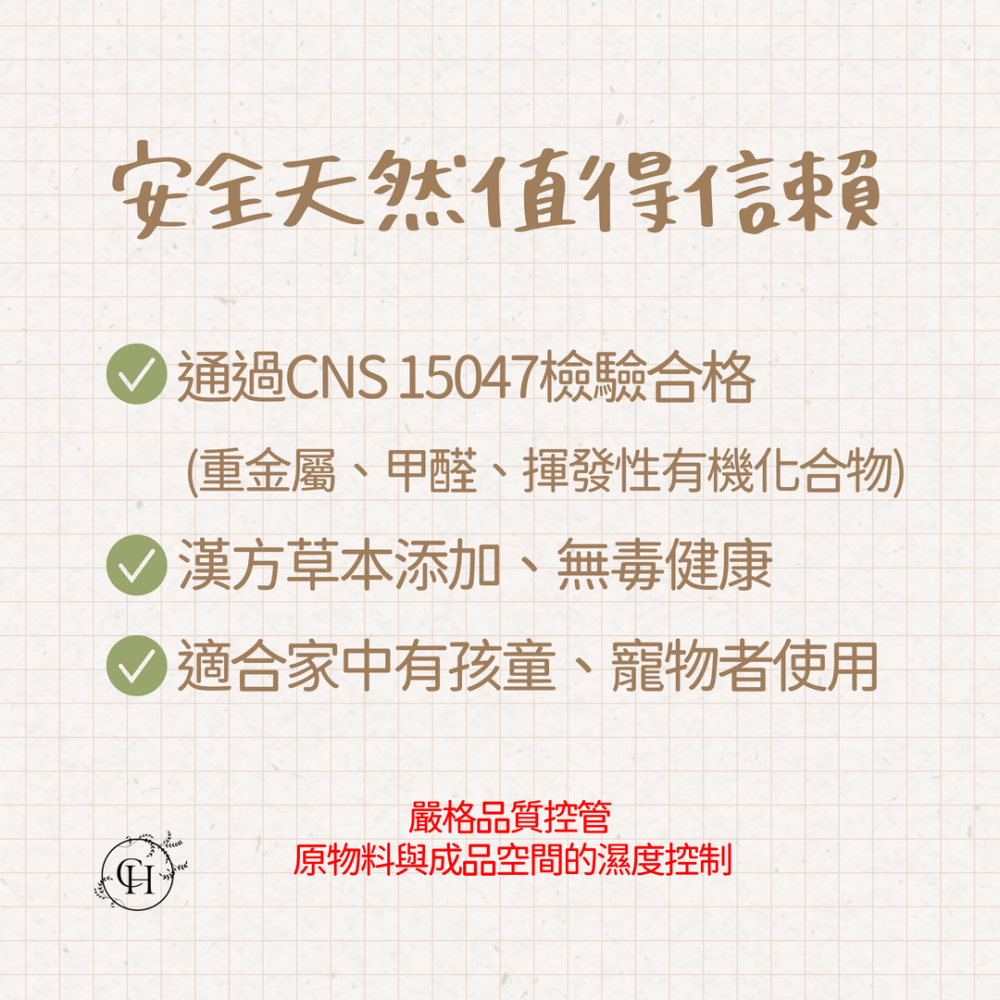 安全天然值得信賴

通過CNS 15047檢驗合格
(重金屬、甲醛、揮發性有機化合物)

漢方草本添加、無毒健康

適合家中有孩童、寵物者使用

嚴格品質控管
原物料與成品空間的濕度控制

CH